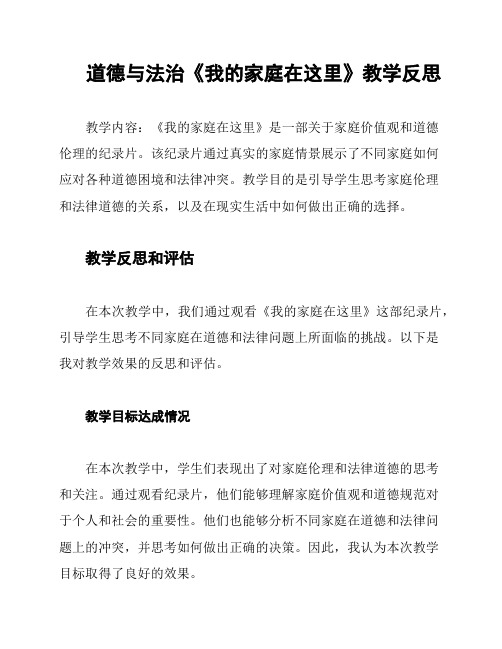 道德与法治《我的家庭在这里》教学反思

教学内容：《我的家庭在这里》是一部关于家庭价值观和道德伦理的纪录片。该纪录片通过真实的家庭情景展示了不同家庭如何应对各种道德困境和法律冲突。教学目的是引导学生思考家庭伦理和法律道德的关系，以及在现实生活中如何做出正确的选择。

教学反思和评估

在本次教学中，我们通过观看《我的家庭在这里》这部纪录片，引导学生思考不同家庭在道德和法律问题上所面临的挑战。以下是我对教学效果的反思和评估。

教学目标达成情况

在本次教学中，学生们表现出了对家庭伦理和法律道德的思考和关注。通过观看纪录片，他们能够理解家庭价值观和道德规范对于个人和社会的重要性。他们也能够分析不同家庭在道德和法律问题上的冲突，并思考如何做出正确的决策。因此，我认为本次教学目标取得了良好的效果。